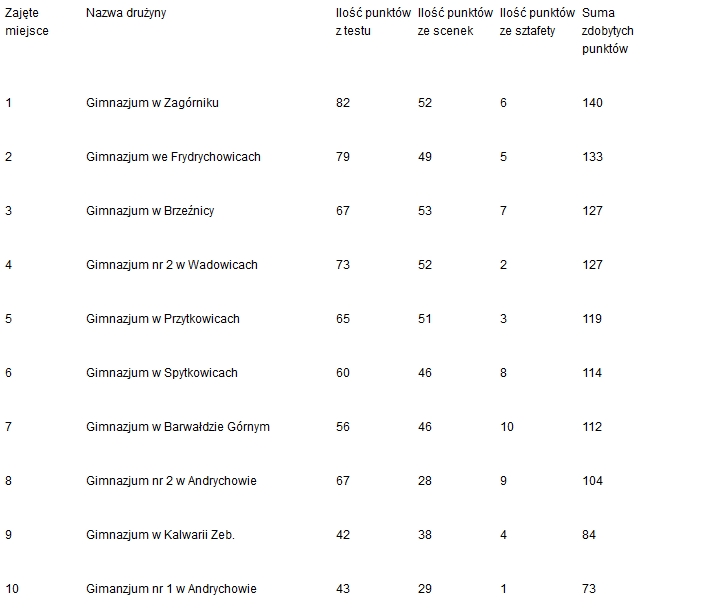 | Zajęte miejsce | Nazwa drużyny | Ilość punktów z testu | Ilość punktów ze scenek | Ilość punktów ze sztafety | Suma zdobytych punktów |
|---|---|---|---|---|---|
| 1 | Gimnazjum w Zagórniku | 82 | 52 | 6 | 140 |
| 2 | Gimnazjum we Frydrychowicach | 79 | 49 | 5 | 133 |
| 3 | Gimnazjum w Brzeźnicy | 67 | 53 | 7 | 127 |
| 4 | Gimnazjum nr 2 w Wadowicach | 73 | 52 | 2 | 127 |
| 5 | Gimnazjum w Przytkowicach | 65 | 51 | 3 | 119 |
| 6 | Gimnazjum w Spytkowicach | 60 | 46 | 8 | 114 |
| 7 | Gimnazjum w Barwałdzie Górnym | 56 | 46 | 10 | 112 |
| 8 | Gimnazjum nr 2 w Andrychowie | 67 | 28 | 9 | 104 |
| 9 | Gimnazjum w Kalwarii Zeb. | 42 | 38 | 4 | 84 |
| 10 | Gimanzjum nr 1 w Andrychowie | 43 | 29 | 1 | 73 |